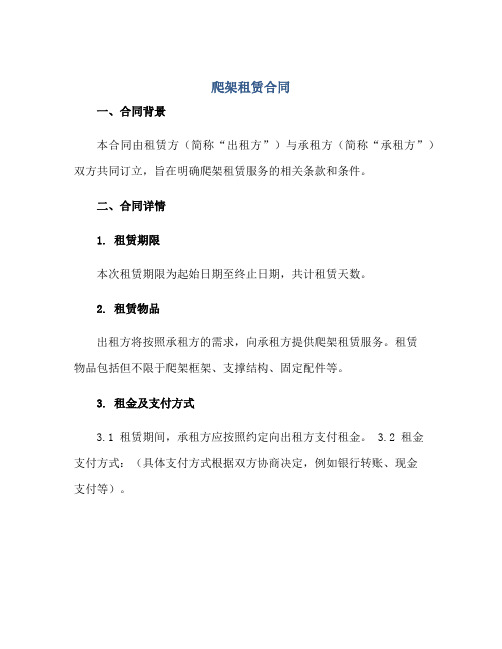 爬架租赁合同

一、合同背景

本合同由租赁方（简称“出租方”）与承租方（简称“承租方”）双方共同订立，旨在明确爬架租赁服务的相关条款和条件。

二、合同详情

1. 租赁期限

本次租赁期限为起始日期至终止日期，共计租赁天数。

2. 租赁物品

出租方将按照承租方的需求，向承租方提供爬架租赁服务。租赁物品包括但不限于爬架框架、支撑结构、固定配件等。

3. 租金及支付方式

3.1 租赁期间，承租方应按照约定向出租方支付租金。 3.2 租金支付方式：（具体支付方式根据双方协商决定，例如银行转账、现金支付等）。